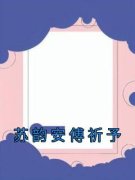 苏韵安傅祈予